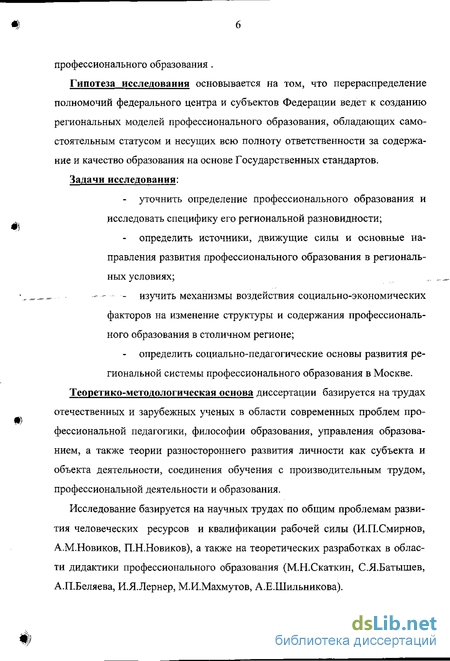 6

профессионального образования .

Гипотеза исследования основывается на том, что перераспределение полномочий федерального центра и субъектов Федерации ведет к созданию региональных моделей профессионального образования, обладающих самостоятельным статусом и несущих всю полноту ответственности за содержание и качество образования на основе Государственных стандартов.

Задачи исследования:

- уточнить определение профессионального образования и исследовать специфику его региональной разновидности;

- определить источники, движущие силы и основные направления развития профессионального образования в региональных условиях;

- изучить механизмы воздействия социально-экономических факторов на изменение структуры и содержания профессионального образования в столичном регионе;

- определить социально-педагогические основы развития региональной системы профессионального образования в Москве.

Теоретико-методологическая основа диссертации базируется на трудах отечественных и зарубежных ученых в области современных проблем профессиональной педагогики, философии образования, управления образованием, а также теории разностороннего развития личности как субъекта и объекта деятельности, соединения обучения с производительным трудом, профессиональной деятельности и образования.

Исследование базируется на научных трудах по общим проблемам развития человеческих ресурсов и квалификации рабочей силы (И.П.Смирнов, А.М.Новиков, П.Н.Новиков), а также на теоретических разработках в области дидактики профессионального образования (М.Н.Скаткин, С.Я.Батышев, А.П.Беляева, И.Я.Лернер, М.И.Махмутов, А.Е.Шильникова).

dsLib.net
библиотека диссертаций